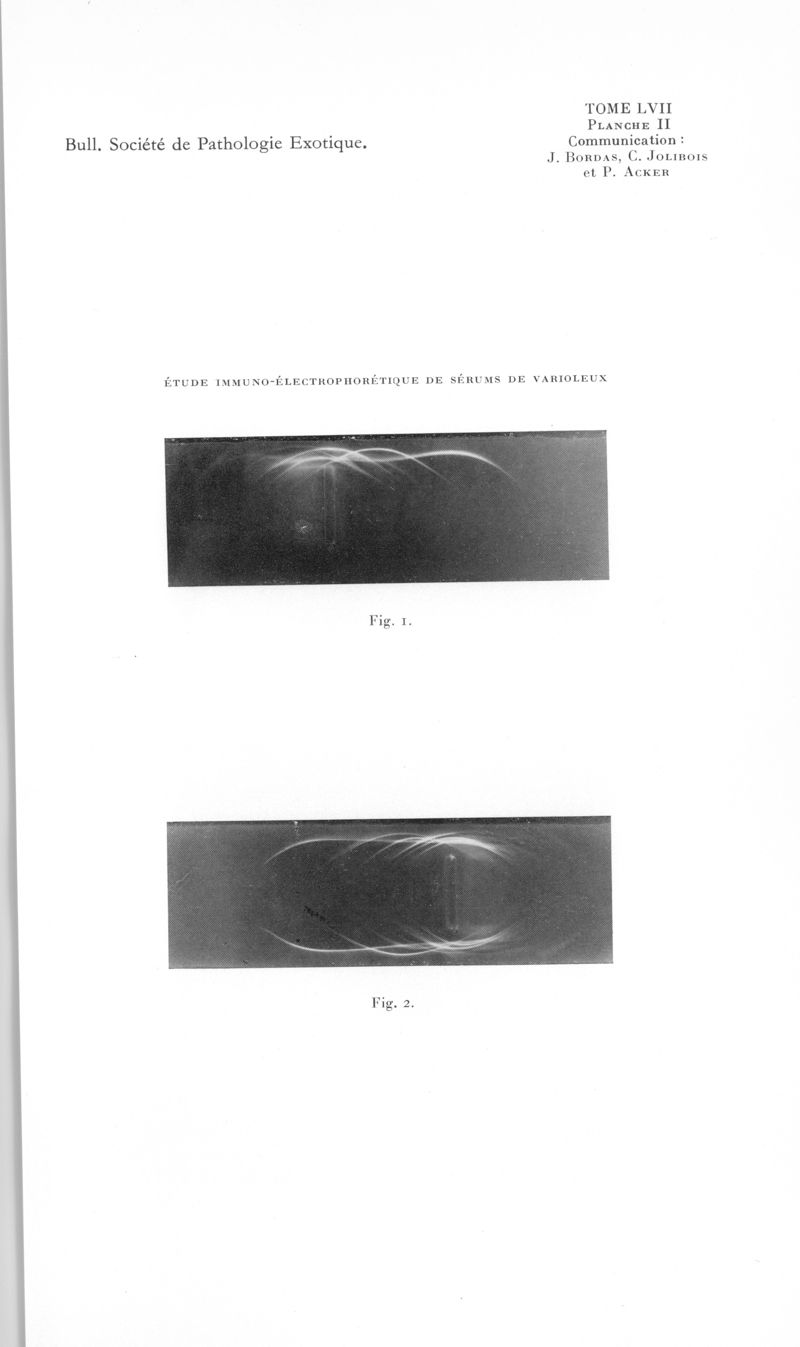 Bull. Société de Pathologie Exotique.

TOME LVII
Planche II
Communication :
J. Bordas, C. Jolibois
et P. Acker

ÉTUDE IMMUNO-ÉLECTROPHORÉTIQUE DE SÉRUMS DE VARIOLEUX

Fig. 1.

Fig. 2.